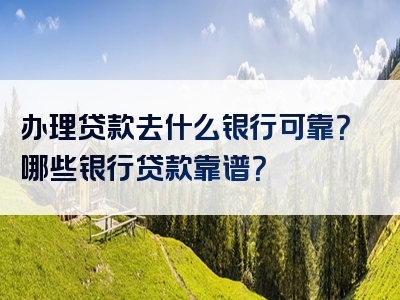 办理贷款去什么银行可靠？
哪些银行贷款靠谱？